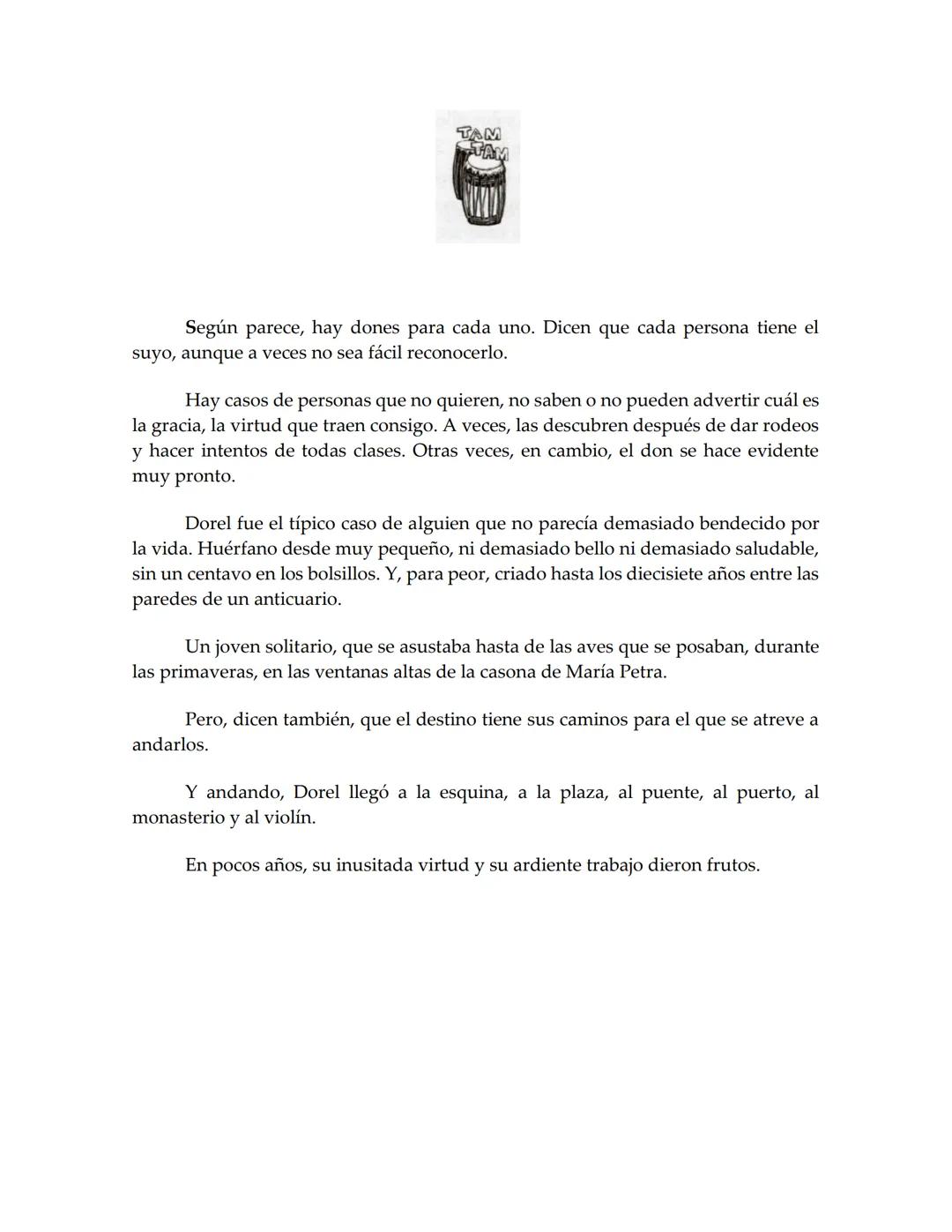 TAM TAM

Según parece, hay dones para cada uno. Dicen que cada persona tiene el suyo, aunque a veces no sea fácil reconocerlo.

Hay casos de personas que no quieren, no saben o no pueden advertir cuál es la gracia, la virtud que traen consigo. A veces, las descubren después de dar rodeos y hacer intentos de todas clases. Otras veces, en cambio, el don se hace evidente muy pronto.

Dorel fue el típico caso de alguien que no parecía demasiado bendecido por la vida. Huérfano desde muy pequeño, ni demasiado bello ni demasiado saludable, sin un centavo en los bolsillos. Y, para peor, criado hasta los diecisiete años entre las paredes de un anticuario.

Un joven solitario, que se asustaba hasta de las aves que se posaban, durante las primaveras, en las ventanas altas de la casona de María Petra.

Pero, dicen también, que el destino tiene sus caminos para el que se atreve a andarlos.

Y andando, Dorel llegó a la esquina, a la plaza, al puente, al puerto, al monasterio y al violín.

En pocos años, su inusitada virtud y su ardiente trabajo dieron frutos.